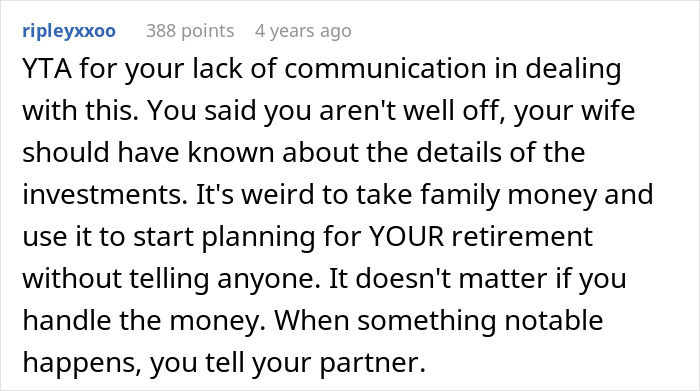 ripleyxxoo 388 points 4 years ago

YTA for your lack of communication in dealing with this. You said you aren't well off, your wife should have known about the details of the investments. It's weird to take family money and use it to start planning for YOUR retirement without telling anyone. It doesn't matter if you handle the money. When something notable happens, you tell your partner.